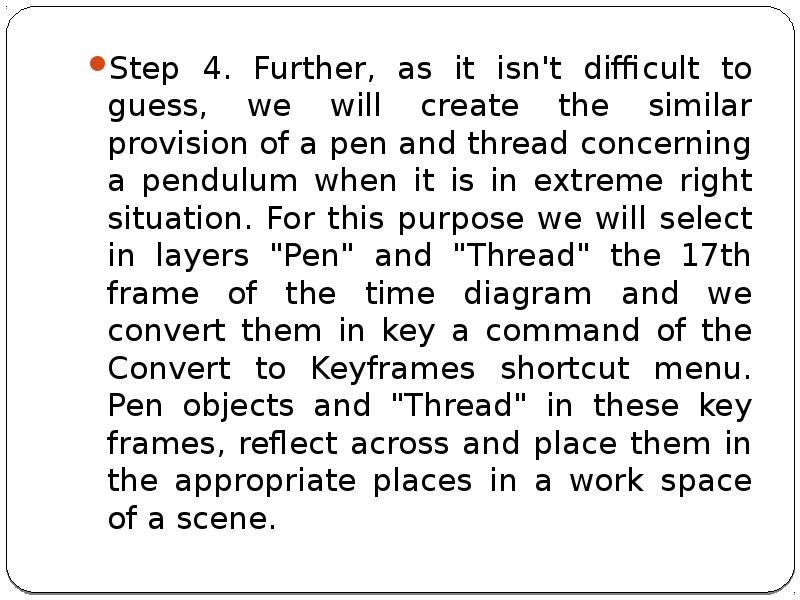 Step 4. Further, as it isn't difficult to guess, we will create the similar provision of a pen and thread concerning a pendulum when it is in extreme right situation. For this purpose we will select in layers "Pen" and "Thread" the 17th frame of the time diagram and we convert them in key a command of the Convert to Keyframes shortcut menu. Pen objects and "Thread" in these key frames, reflect across and place them in the appropriate places in a work space of a scene.